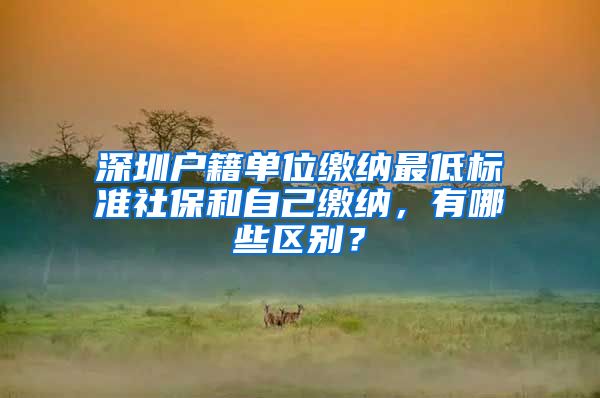 深圳户籍单位缴纳最低标准社保和自己缴纳，有哪些区别？